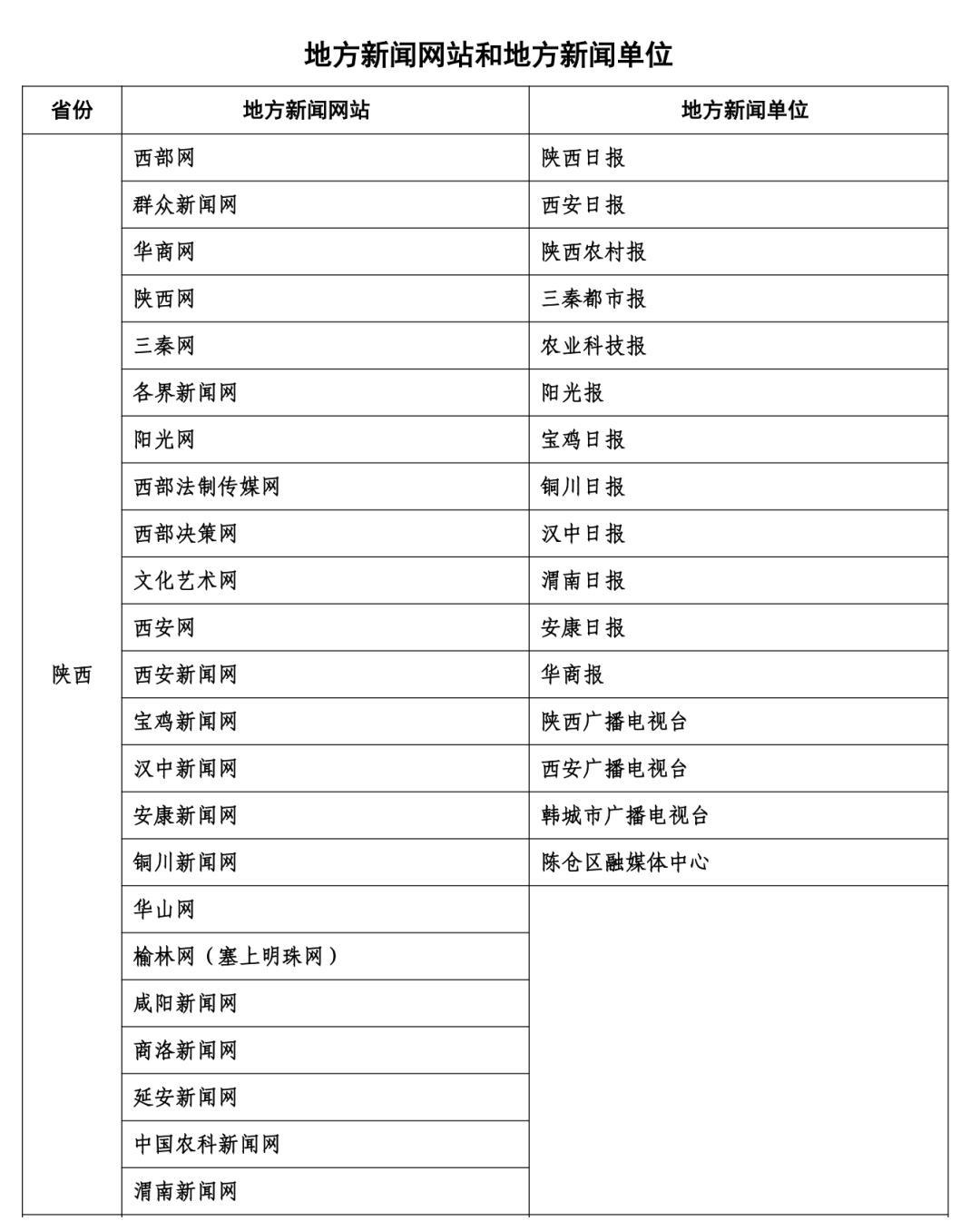 地方新闻网站和地方新闻单位

| 省份 | 地方新闻网站 | 地方新闻单位 |
|---|---|---|
| 陕西 | 西部网 | 陕西日报 |
| | 群众新闻网 | 西安日报 |
| | 华商网 | 陕西农村报 |
| | 陕西网 | 三秦都市报 |
| | 三秦网 | 农业科技报 |
| | 各界新闻网 | 阳光报 |
| | 阳光网 | 宝鸡日报 |
| | 西部法制传媒网 | 铜川日报 |
| | 西部决策网 | 汉中日报 |
| | 文化艺术网 | 渭南日报 |
| | 西安网 | 安康日报 |
| | 西安新闻网 | 华商报 |
| | 宝鸡新闻网 | 陕西广播电视台 |
| | 汉中新闻网 | 西安广播电视台 |
| | 安康新闻网 | 韩城市广播电视台 |
| | 铜川新闻网 | 陈仓区融媒体中心 |
| | 华山网 | |
| | 榆林网（塞上明珠网） | |
| | 咸阳新闻网 | |
| | 商洛新闻网 | |
| | 延安新闻网 | |
| | 中国农科新闻网 | |
| | 渭南新闻网 | |